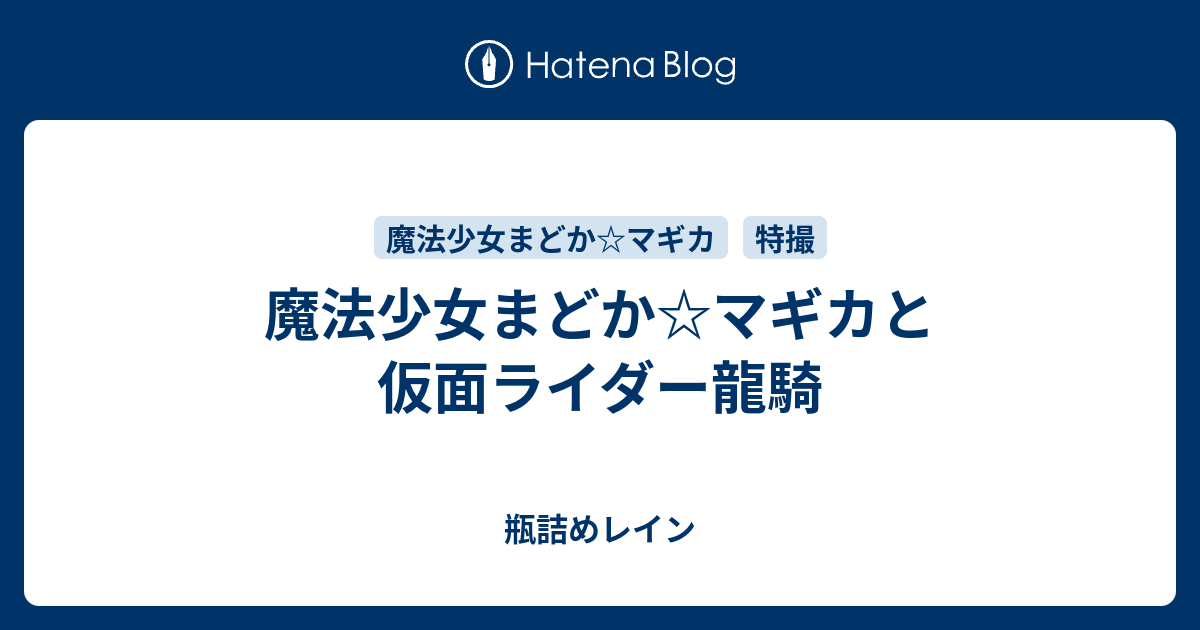 Hatena Blog

魔法少女まどか☆マギカ

特撮

魔法少女まどか☆マギカと仮面ライダー龍騎

瓶詰めレイン